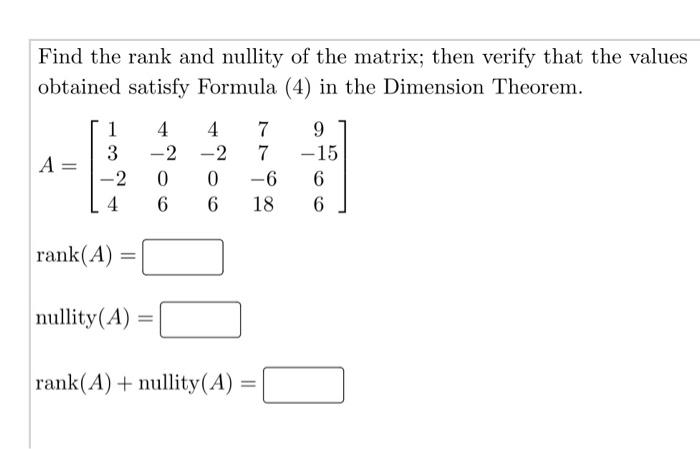 Find the rank and nullity of the matrix; then verify that the values obtained satisfy Formula (4) in the Dimension Theorem.

$A = \begin{bmatrix} 1 & 4 & 4 & 7 & 9 \\ 3 & -2 & -2 & 7 & -15 \\ -2 & 0 & 0 & -6 & 6 \\ 4 & 6 & 6 & 18 & 6 \end{bmatrix}$

$\text{rank}(A) =$ 

$\text{nullity}(A) =$ 

$\text{rank}(A) + \text{nullity}(A) =$